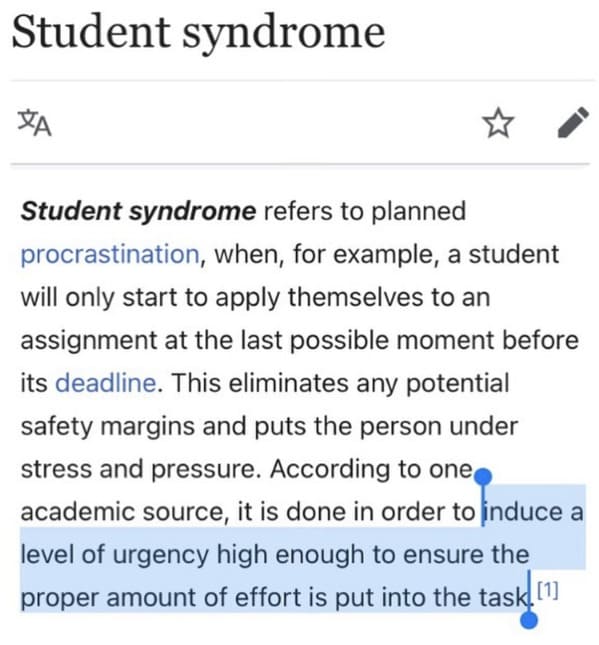 Student syndrome

Student syndrome refers to planned procrastination, when, for example, a student will only start to apply themselves to an assignment at the last possible moment before its deadline. This eliminates any potential safety margins and puts the person under stress and pressure. According to one academic source, it is done in order to induce a level of urgency high enough to ensure the proper amount of effort is put into the task.[1]